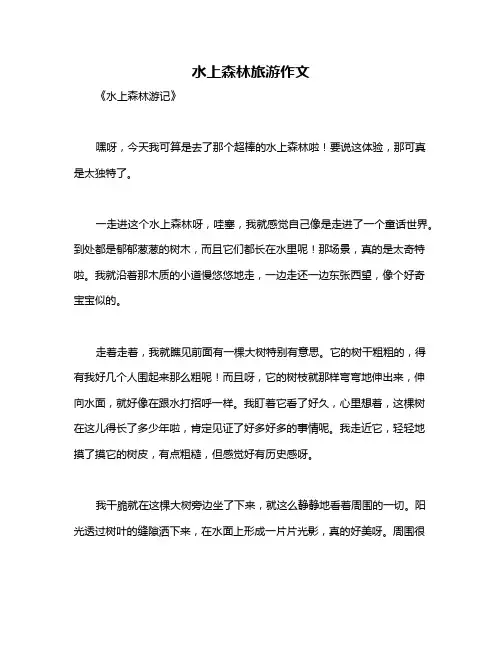 水上森林旅游作文

《水上森林游记》

嘿呀，今天我可算是去了那个超棒的水上森林啦！要说这体验，那可真是太独特了。

一走进这个水上森林呀，哇塞，我就感觉自己像是走进了一个童话世界。到处都是郁郁葱葱的树木，而且它们都长在水里呢！那场景，真的是太奇特啦。我就沿着那木质的小道慢悠悠地走，一边走还一边东张西望，像个好奇宝宝似的。

走着走着，我就瞧见前面有一棵大树特别有意思。它的树干粗粗的，得有我好几个人围起来那么粗呢！而且呀，它的树枝就那样弯弯地伸出来，伸向水面，就好像在跟水打招呼一样。我盯着它看了好久，心里想着，这棵树在这儿得长了多少年啦，肯定见证了好多好多的事情呢。我走近它，轻轻地摸了摸它的树皮，有点粗糙，但感觉好有历史感呀。

我干脆就在这棵大树旁边坐了下来，就这么静静地看着周围的一切。阳光透过树叶的缝隙洒下来，在水面上形成一片片光影，真的好美呀。周围很